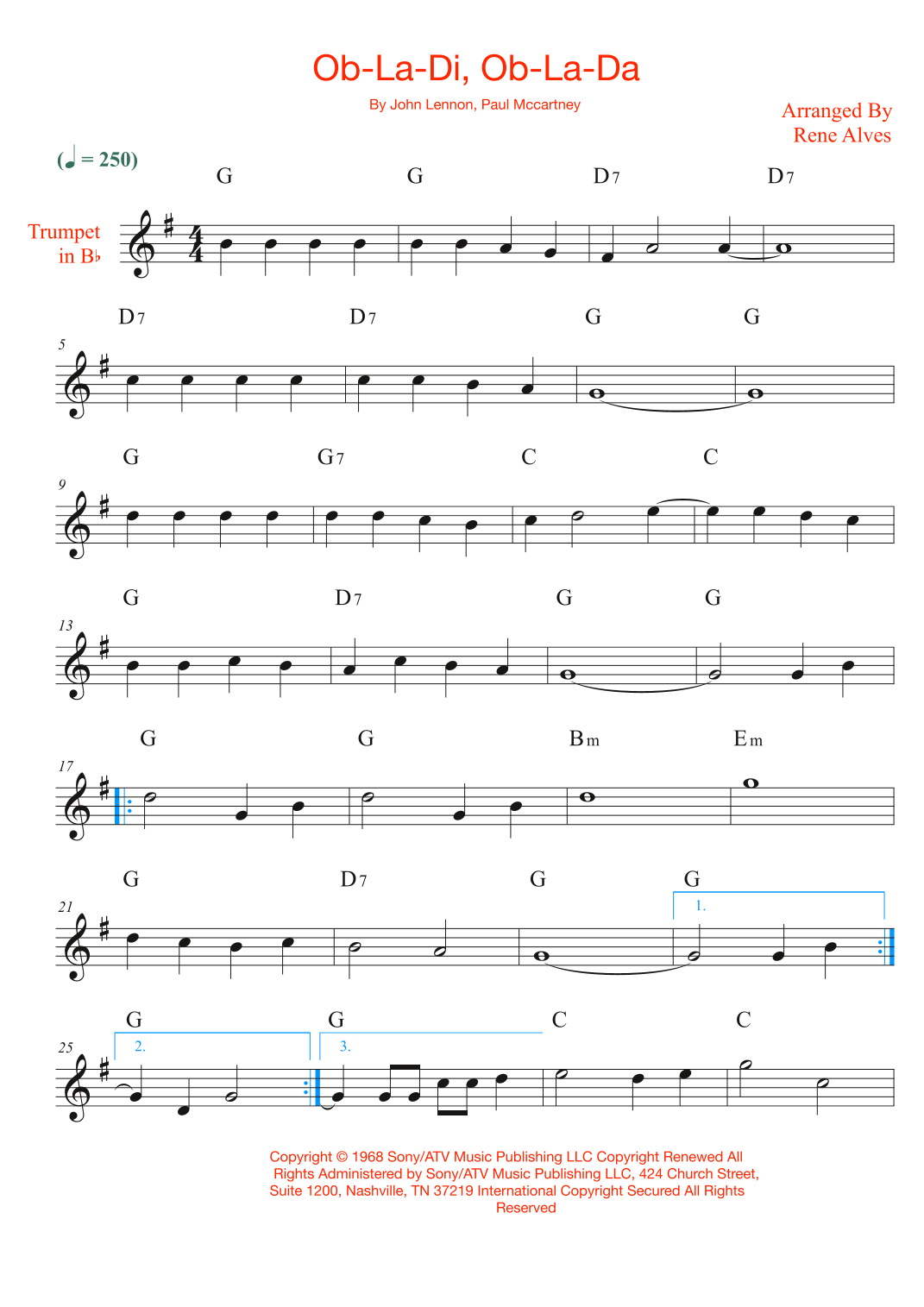 Ob-La-Di, Ob-La-Da

By John Lennon, Paul Mccartney

Arranged By
Rene Alves

(♩ = 250)

Trumpet
in B♭

G G D7 D7

5

D7 D7 G G

9

G G7 C C

13

G D7 G G

17

G G Bm Em

21

G D7 G G

1.

25

G G C C

2.

3.

Copyright © 1968 Sony/ATV Music Publishing LLC Copyright Renewed All Rights Administered by Sony/ATV Music Publishing LLC, 424 Church Street, Suite 1200, Nashville, TN 37219 International Copyright Secured All Rights Reserved